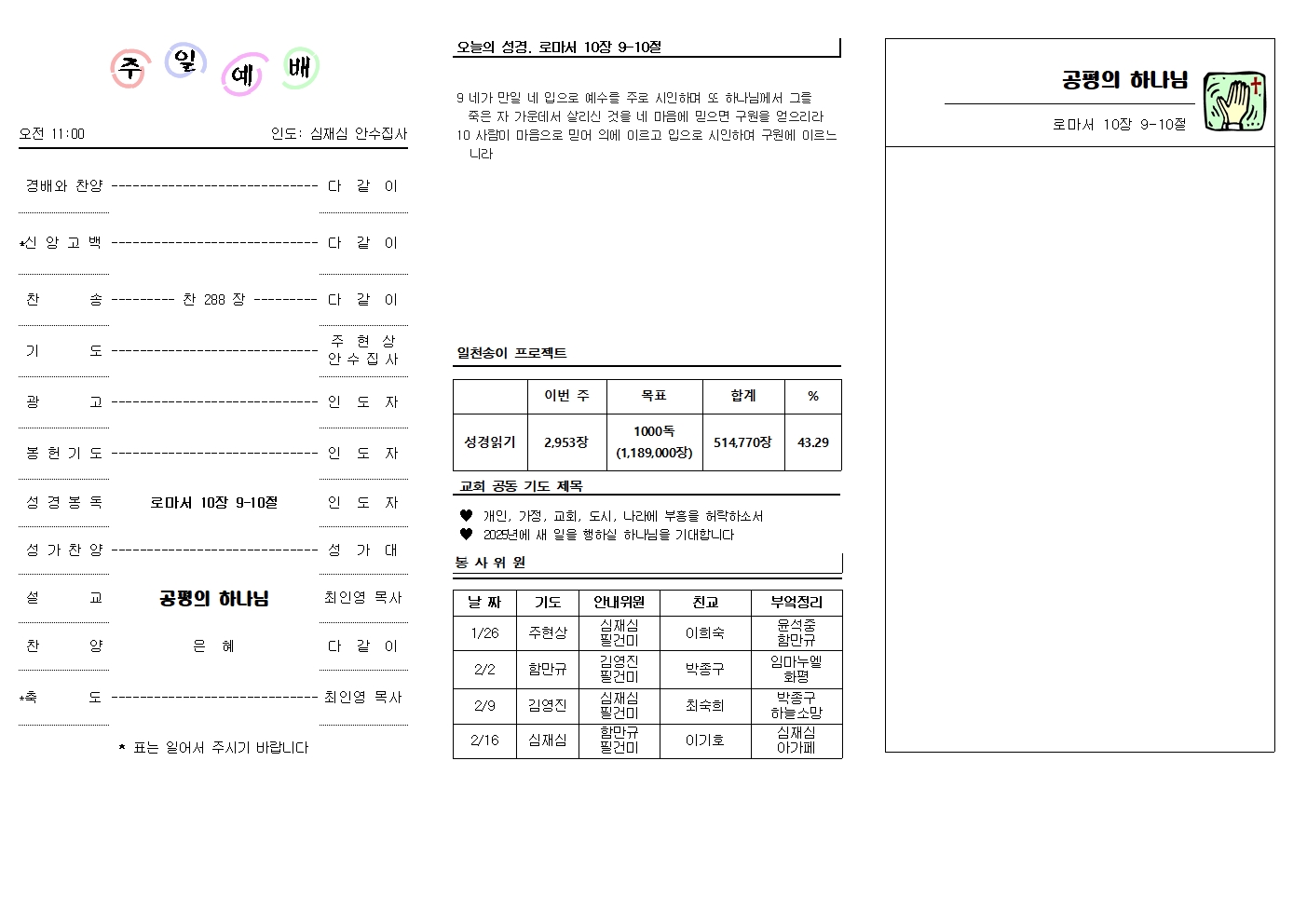 주 일 예 배

오전 11:00 인도: 심재심 안수집사

경배와 찬양 ------------------------------ 다 같 이

*신 앙 고 백 ------------------------------ 다 같 이

찬 송 --------- 찬 288 장 --------- 다 같 이

기 도 ------------------------------ 주 현 상 안 수 집 사

광 고 ------------------------------ 인 도 자

봉 헌 기 도 ------------------------------ 인 도 자

성 경 봉 독 로마서 10장 9-10절 인 도 자

성 가 찬 양 ------------------------------ 성 가 대

설 교 공평의 하나님 최인영 목사

찬 양 은 혜 다 같 이

*축 도 ------------------------------ 최인영 목사

* 표는 일어서 주시기 바랍니다

오늘의 성경. 로마서 10장 9-10절

9 네가 만일 네 입으로 예수를 주로 시인하며 또 하나님께서 그를 죽은 자 가운데서 살리신 것을 네 마음에 믿으면 구원을 얻으리라
10 사람이 마음으로 믿어 의에 이르고 입으로 시인하여 구원에 이르느니라

일천송이 프로젝트

| | 이번 주 | 목표 | 합계 | % |
|---|---|---|---|---|
| 성경읽기 | 2,953장 | 1000독 (1,189,000장) | 514,770장 | 43.29 |

교회 공동 기도 제목

♥ 개인, 가정, 교회, 도시, 나라에 부흥을 허락하소서
♥ 2025년에 새 일을 행하실 하나님을 기대합니다

봉 사 위 원

| 날 짜 | 기도 | 안내위원 | 친교 | 부엌정리 |
|---|---|---|---|---|
| 1/26 | 주현상 | 심재심 필건미 | 이희숙 | 윤석중 함만규 |
| 2/2 | 함만규 | 김영진 필건미 | 박종구 | 임마누엘 화평 |
| 2/9 | 김영진 | 심재심 필건미 | 최숙희 | 박종구 하늘소망 |
| 2/16 | 심재심 | 함만규 필건미 | 이기호 | 심재심 아가페 |

공평의 하나님

로마서 10장 9-10절